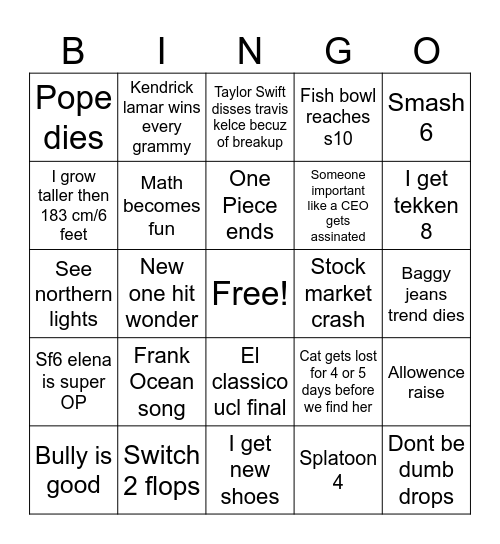 | B | I | N | G | O |
|---|---|---|---|---|
| Pope dies | Kendrick lamar wins every grammy | Taylor Swift disses travis kelce becuz of breakup | Fish bowl reaches s10 | Smash 6 |
| I grow taller then 183 cm/6 feet | Math becomes fun | One Piece ends | Someone important like a CEO gets assinated | I get tekken 8 |
| See northern lights | New one hit wonder | Free! | Stock market crash | Baggy jeans trend dies |
| Sf6 elena is super OP | Frank Ocean song | El classico ucl final | Cat gets lost for 4 or 5 days before we find her | Allowence raise |
| Bully is good | Switch 2 flops | I get new shoes | Splatoon 4 | Dont be dumb drops |